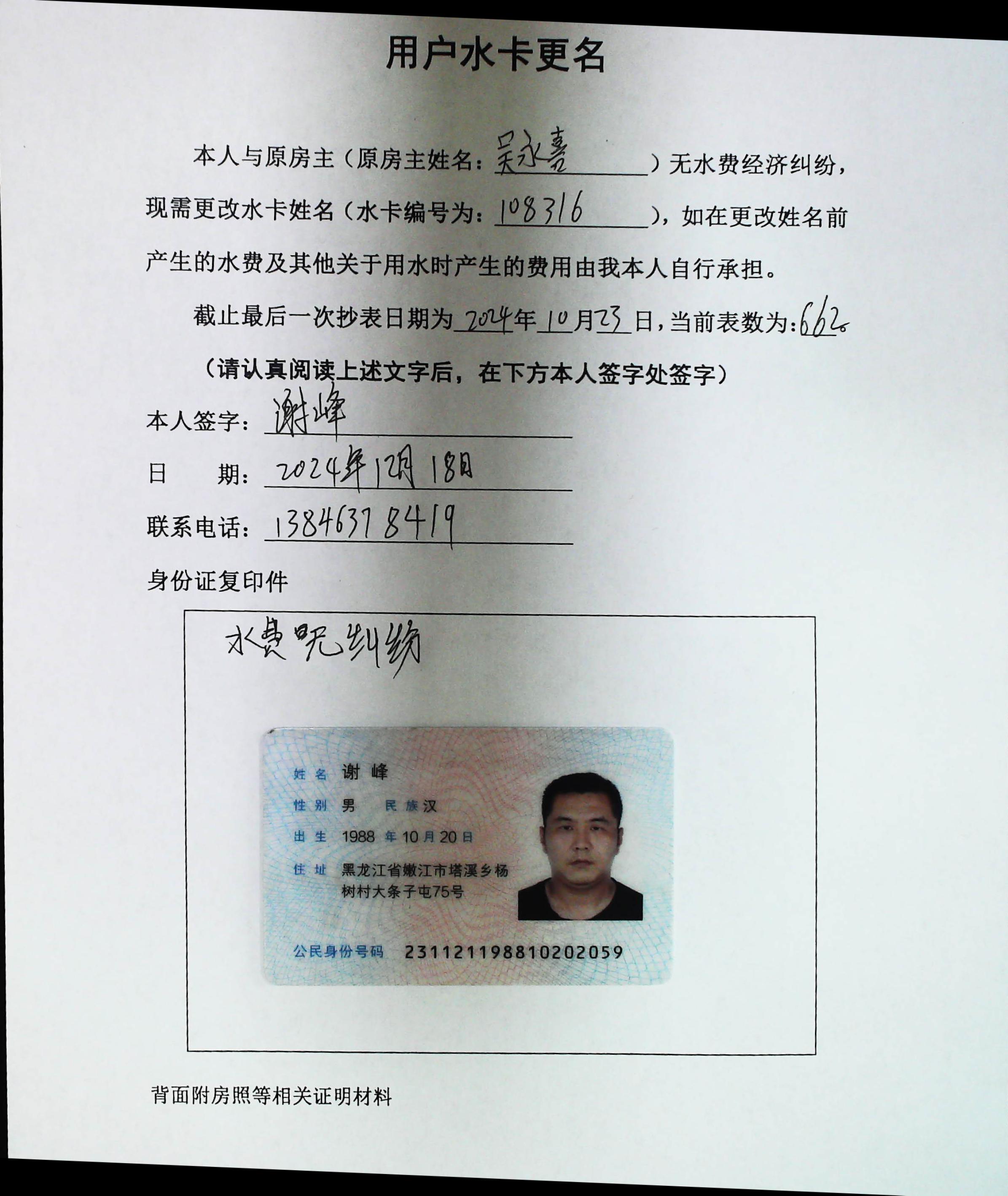 用户水卡更名

本人与原房主（原房主姓名：吴永喜）无水费经济纠纷，现需更改水卡姓名（水卡编号为：108316），如在更改姓名前产生的水费及其他关于用水时产生的费用由我本人自行承担。

截止最后一次抄表日期为2024年10月23日，当前表数为：662。

（请认真阅读上述文字后，在下方本人签字处签字）

本人签字：谢峰

日　　期：2024年12月18日

联系电话：13846378419

身份证复印件

水费无纠纷

姓名 谢峰
性别 男 民族 汉
出生 1988 年 10 月 20 日
住址 黑龙江省嫩江市塔溪乡杨树村大条子屯75号
公民身份号码 231121198810202059

背面附房照等相关证明材料